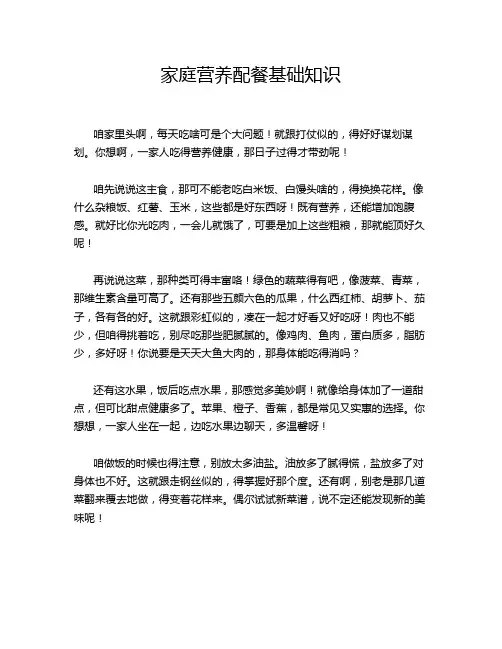 家庭营养配餐基础知识

咱家里头啊，每天吃啥可是个大问题！就跟打仗似的，得好好谋划谋划。你想啊，一家人吃得营养健康，那日子过得才带劲呢！

咱先说说这主食，那可不能老吃白米饭、白馒头啥的，得换换花样。像什么杂粮饭、红薯、玉米，这些都是好东西呀！既有营养，还能增加饱腹感。就好比你光吃肉，一会儿就饿了，可要是加上这些粗粮，那就能顶好久呢！

再说说这菜，那种类可得丰富咯！绿色的蔬菜得有吧，像菠菜、青菜，那维生素含量可高了。还有那些五颜六色的瓜果，什么西红柿、胡萝卜、茄子，各有各的好。这就跟彩虹似的，凑在一起才好看又好吃呀！肉也不能少，但咱得挑着吃，别尽吃那些肥腻腻的。像鸡肉、鱼肉，蛋白质多，脂肪少，多好呀！你说要是天天大鱼大肉的，那身体能吃得消吗？

还有这水果，饭后吃点水果，那感觉多美妙啊！就像给身体加了一道甜点，但可比甜点健康多了。苹果、橙子、香蕉，都是常见又实惠的选择。你想想，一家人坐在一起，边吃水果边聊天，多温馨呀！

咱做饭的时候也得注意，别放太多油盐。油放多了腻得慌，盐放多了对身体也不好。这就跟走钢丝似的，得掌握好那个度。还有啊，别老是那几道菜翻来覆去地做，得变着花样来。偶尔试试新菜谱，说不定还能发现新的美味呢！